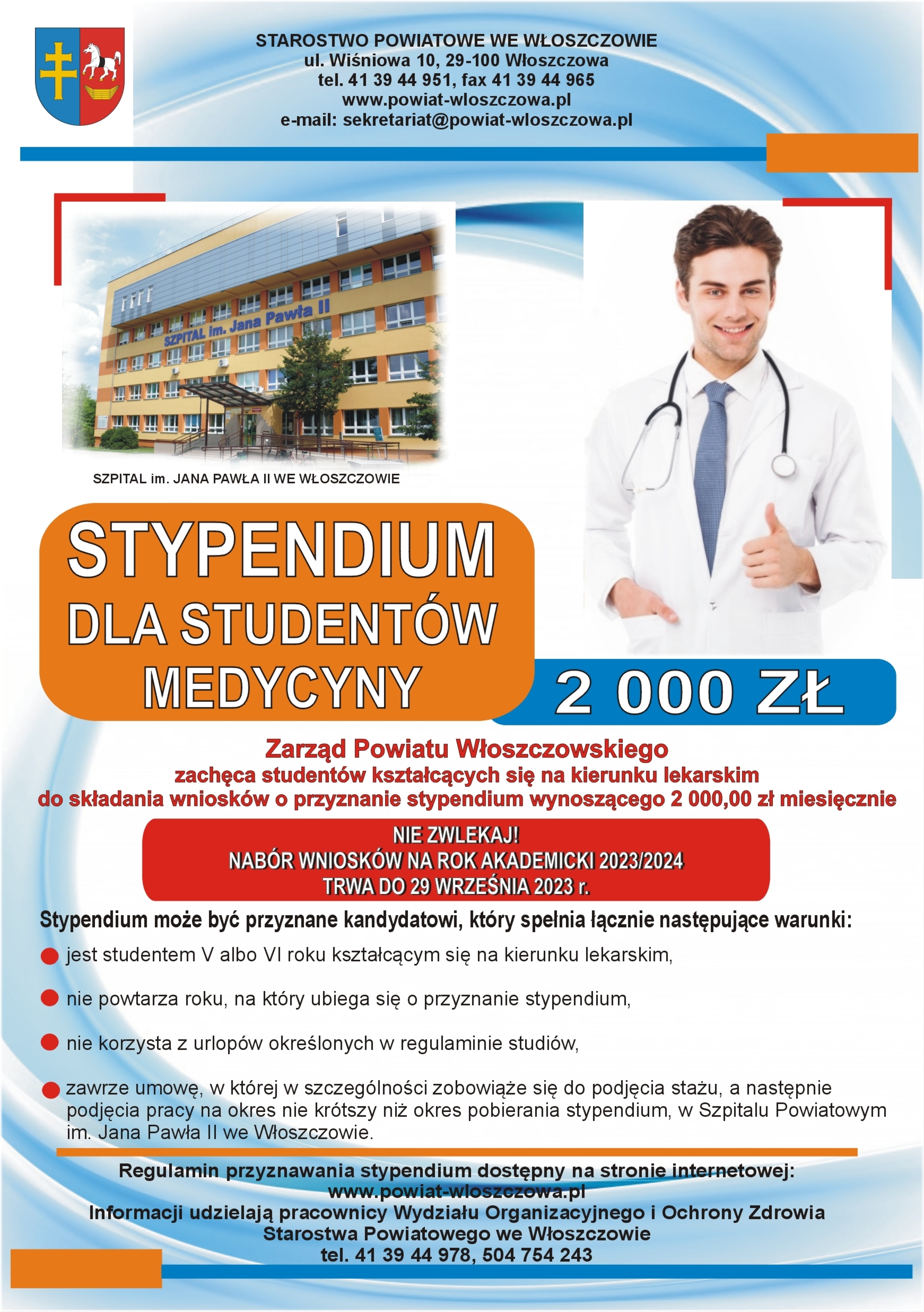 STAROSTWO POWIATOWE WE WŁOSZCZOWIE
ul. Wiśniowa 10, 29-100 Włoszczowa
tel. 41 39 44 951, fax 41 39 44 965
www.powiat-wloszczowa.pl
e-mail: sekretariat@powiat-wloszczowa.pl

SZPITAL im. Jana Pawła II

SZPITAL im. JANA PAWŁA II WE WŁOSZCZOWIE

STYPENDIUM DLA STUDENTÓW MEDYCYNY

2 000 ZŁ

Zarząd Powiatu Włoszczowskiego
zachęca studentów kształcących się na kierunku lekarskim do składania wniosków o przyznanie stypendium wynoszącego 2 000,00 zł miesięcznie

NIE ZWLEKAJ!
NABÓR WNIOSKÓW NA ROK AKADEMICKI 2023/2024
TRWA DO 29 WRZEŚNIA 2023 r.

Stypendium może być przyznane kandydatowi, który spełnia łącznie następujące warunki:

jest studentem V albo VI roku kształcącym się na kierunku lekarskim,

nie powtarza roku, na który ubiega się o przyznanie stypendium,

nie korzysta z urlopów określonych w regulaminie studiów,

zawrze umowę, w której w szczególności zobowiąże się do podjęcia stażu, a następnie podjęcia pracy na okres nie krótszy niż okres pobierania stypendium, w Szpitalu Powiatowym im. Jana Pawła II we Włoszczowie.

Regulamin przyznawania stypendium dostępny na stronie internetowej:
www.powiat-wloszczowa.pl
Informacji udzielają pracownicy Wydziału Organizacyjnego i Ochrony Zdrowia Starostwa Powiatowego we Włoszczowie
tel. 41 39 44 978, 504 754 243